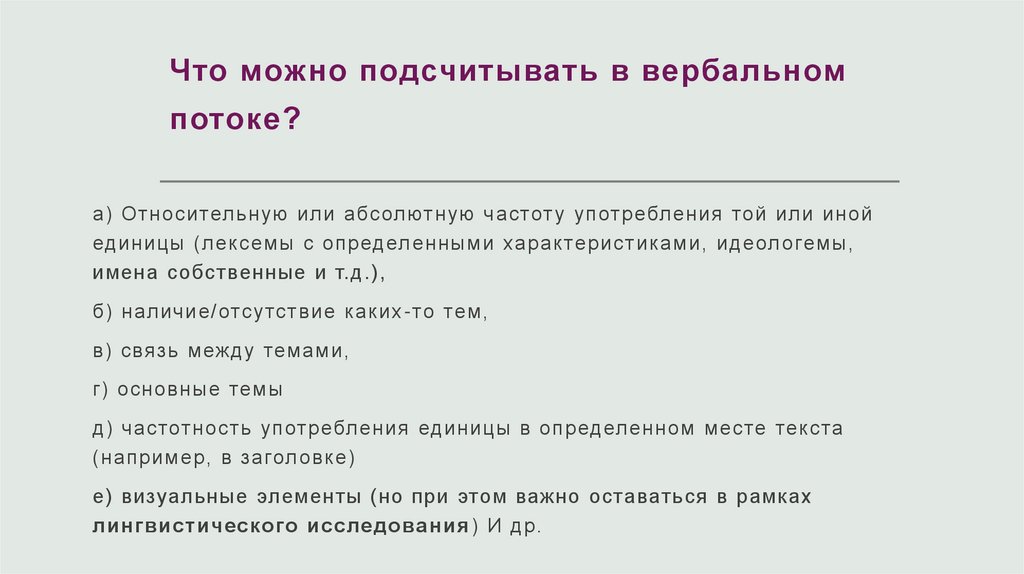 Что можно подсчитывать в вербальном потоке?

а) Относительную или абсолютную частоту употребления той или иной единицы (лексемы с определенными характеристиками, идеологемы, имена собственные и т.д.),

б) наличие/отсутствие каких-то тем,

в) связь между темами,

г) основные темы

д) частотность употребления единицы в определенном месте текста (например, в заголовке)

е) визуальные элементы (но при этом важно оставаться в рамках лингвистического исследования) И др.